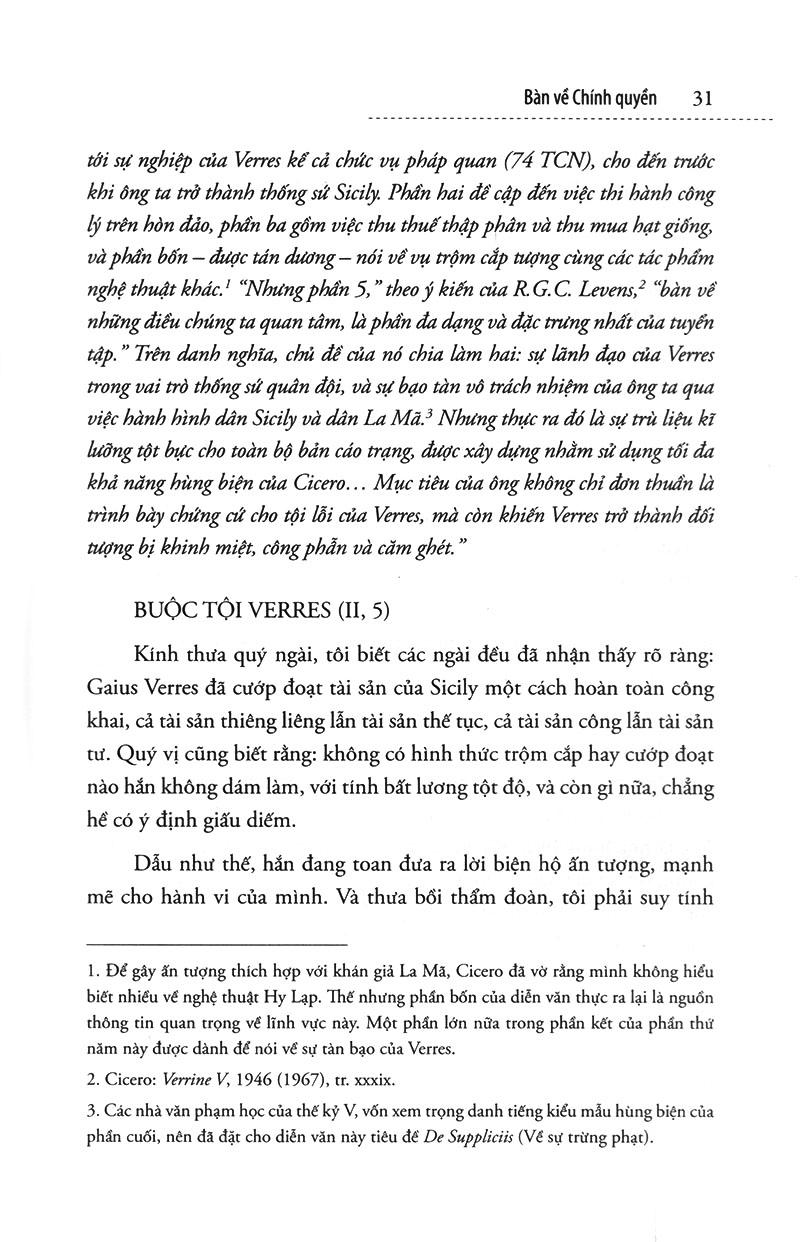 Bàn về Chính quyền 31

tới sự nghiệp của Verres kể cả chức vụ pháp quan (74 TCN), cho đến trước khi ông ta trở thành thống sứ Sicily. Phần hai đề cập đến việc thi hành công lý trên hòn đảo, phần ba gồm việc thu thuế thập phân và thu mua hạt giống, và phần bốn – được tán dương – nói về vụ trộm cắp tượng cùng các tác phẩm nghệ thuật khác.$^{1}$ "Nhưng phần 5," theo ý kiến của R.G.C. Levens,$^{2}$ "bàn về những điều chúng ta quan tâm, là phần đa dạng và đặc trưng nhất của tuyển tập." Trên danh nghĩa, chủ đề của nó chia làm hai: sự lãnh đạo của Verres trong vai trò thống sứ quân đội, và sự bạo tàn vô trách nhiệm của ông ta qua việc hành hình dân Sicily và dân La Mã.$^{3}$ Nhưng thực ra đó là sự trù liệu kĩ lưỡng tột bực cho toàn bộ bản cáo trạng, được xây dựng nhằm sử dụng tối đa khả năng hùng biện của Cicero... Mục tiêu của ông không chỉ đơn thuần là trình bày chứng cứ cho tội lỗi của Verres, mà còn khiến Verres trở thành đối tượng bị khinh miệt, công phẫn và căm ghét."

BUỘC TỘI VERRES (II, 5)

Kính thưa quý ngài, tôi biết các ngài đều đã nhận thấy rõ ràng: Gaius Verres đã cướp đoạt tài sản của Sicily một cách hoàn toàn công khai, cả tài sản thiêng liêng lẫn tài sản thế tục, cả tài sản công lẫn tài sản tư. Quý vị cũng biết rằng: không có hình thức trộm cắp hay cướp đoạt nào hắn không dám làm, với tính bất lương tột độ, và còn gì nữa, chẳng hề có ý định giấu diếm.

Dẫu như thế, hắn đang toan đưa ra lời biện hộ ấn tượng, mạnh mẽ cho hành vi của mình. Và thưa bồi thẩm đoàn, tôi phải suy tính

1. Để gây ấn tượng thích hợp với khán giả La Mã, Cicero đã vờ rằng mình không hiểu biết nhiều về nghệ thuật Hy Lạp. Thế nhưng phần bốn của diễn văn thực ra lại là nguồn thông tin quan trọng về lĩnh vực này. Một phần lớn nữa trong phần kết của phần thứ năm này được dành để nói về sự tàn bạo của Verres.

2. Cicero: Verrine V, 1946 (1967), tr. xxxix.

3. Các nhà văn phạm học của thế kỷ V, vốn xem trọng danh tiếng kiểu mẫu hùng biện của phần cuối, nên đã đặt cho diễn văn này tiêu đề De Suppliciis (Về sự trừng phạt).